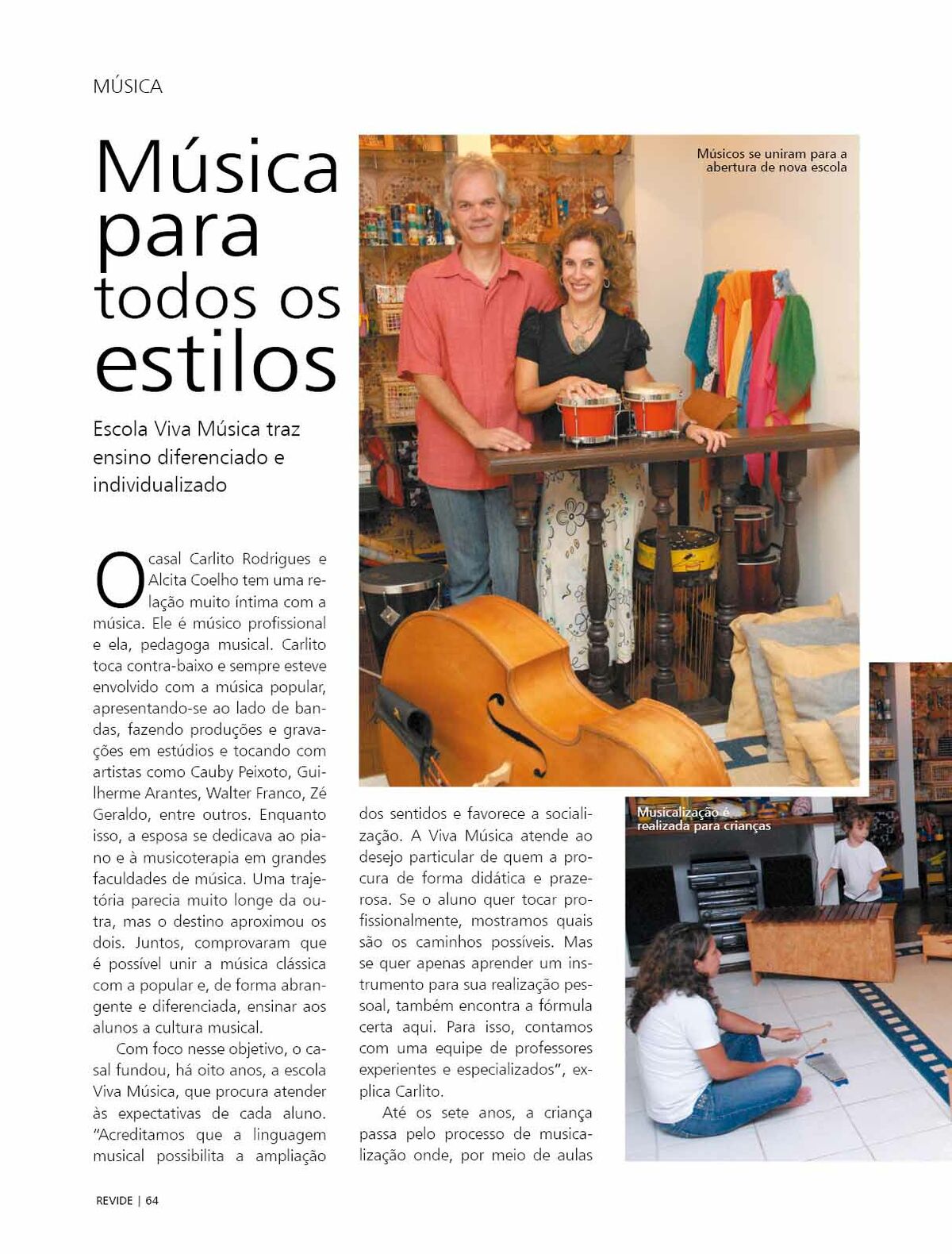 MÚSICA

Música para todos os estilos

Escola Viva Música traz ensino diferenciado e individualizado

Músicos se uniram para a abertura de nova escola

O casal Carlito Rodrigues e Alcita Coelho tem uma relação muito íntima com a música. Ele é músico profissional e ela, pedagoga musical. Carlito toca contra-baixo e sempre esteve envolvido com a música popular, apresentando-se ao lado de bandas, fazendo produções e gravações em estúdios e tocando com artistas como Cauby Peixoto, Guilherme Arantes, Walter Franco, Zé Geraldo, entre outros. Enquanto isso, a esposa se dedicava ao piano e à musicoterapia em grandes faculdades de música. Uma trajetória parecia muito longe da outra, mas o destino aproximou os dois. Juntos, comprovaram que é possível unir a música clássica com a popular e, de forma abrangente e diferenciada, ensinar aos alunos a cultura musical.

Com foco nesse objetivo, o casal fundou, há oito anos, a escola Viva Música, que procura atender às expectativas de cada aluno. "Acreditamos que a linguagem musical possibilita a ampliação dos sentidos e favorece a socialização. A Viva Música atende ao desejo particular de quem a procura de forma didática e prazerosa. Se o aluno quer tocar profissionalmente, mostramos quais são os caminhos possíveis. Mas se quer apenas aprender um instrumento para sua realização pessoal, também encontra a fórmula certa aqui. Para isso, contamos com uma equipe de professores experientes e especializados", explica Carlito.

Até os sete anos, a criança passa pelo processo de musicalização onde, por meio de aulas

Musicalização é realizada para crianças

REVIDE | 64